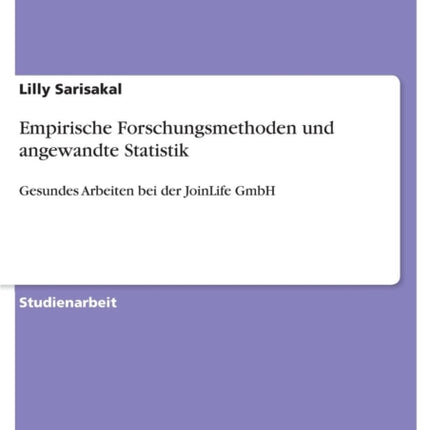 Lilly Sarisakal

Empirische Forschungsmethoden und angewandte Statistik

Gesundes Arbeiten bei der JoinLife GmbH

Studienarbeit